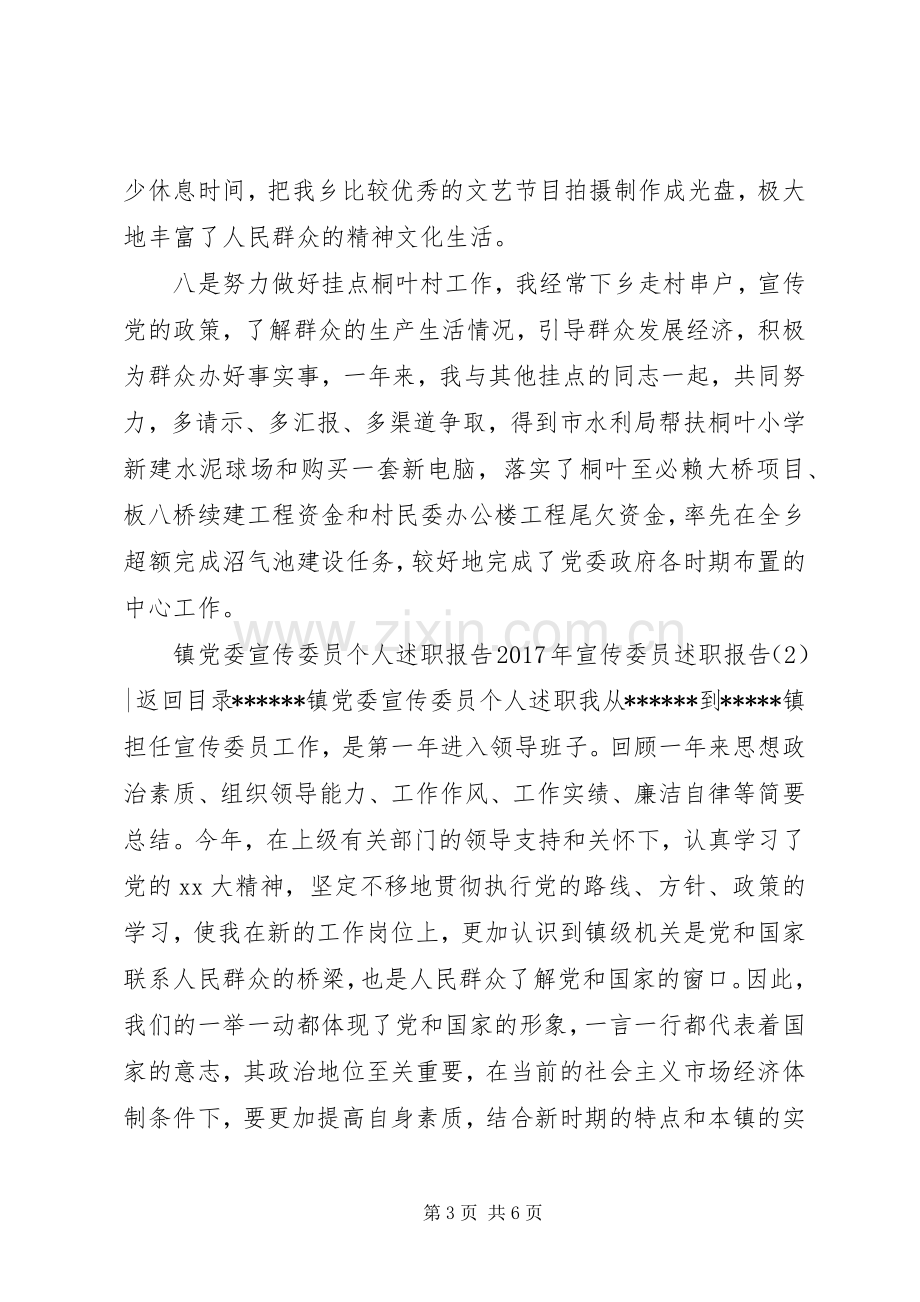 少休息时间，把我乡比较优秀的文艺节目拍摄制作成光盘，极大地丰富了人民群众的精神文化生活。

八是努力做好挂点桐叶村工作，我经常下乡走村串户，宣传党的政策，了解群众的生产生活情况，引导群众发展经济，积极为群众办好事实事，一年来，我与其他挂点的同志一起，共同努力，多请示、多汇报、多渠道争取，得到市水利局帮扶桐叶小学新建水泥球场和购买一套新电脑，落实了桐叶至必赖大桥项目、板八桥续建工程资金和村民委办公楼工程尾欠资金，率先在全乡超额完成沼气池建设任务，较好地完成了党委政府各时期布置的中心工作。

镇党委宣传委员个人述职报告2017年宣传委员述职报告(2)|返回目录******镇党委宣传委员个人述职我从******到*****镇担任宣传委员工作，是第一年进入领导班子。回顾一年来思想政治素质、组织领导能力、工作作风、工作实绩、廉洁自律等简要总结。今年，在上级有关部门的领导支持和关怀下，认真学习了党的xx大精神，坚定不移地贯彻执行党的路线、方针、政策的学习，使我在新的工作岗位上，更加认识到镇级机关是党和国家联系人民群众的桥梁，也是人民群众了解党和国家的窗口。因此，我们的一举一动都体现了党和国家的形象，一言一行都代表着国家的意志，其政治地位至关重要，在当前的社会主义市场经济体制条件下，要更加提高自身素质，结合新时期的特点和本镇的实

第3页 共6页

www.zixin.com.cn